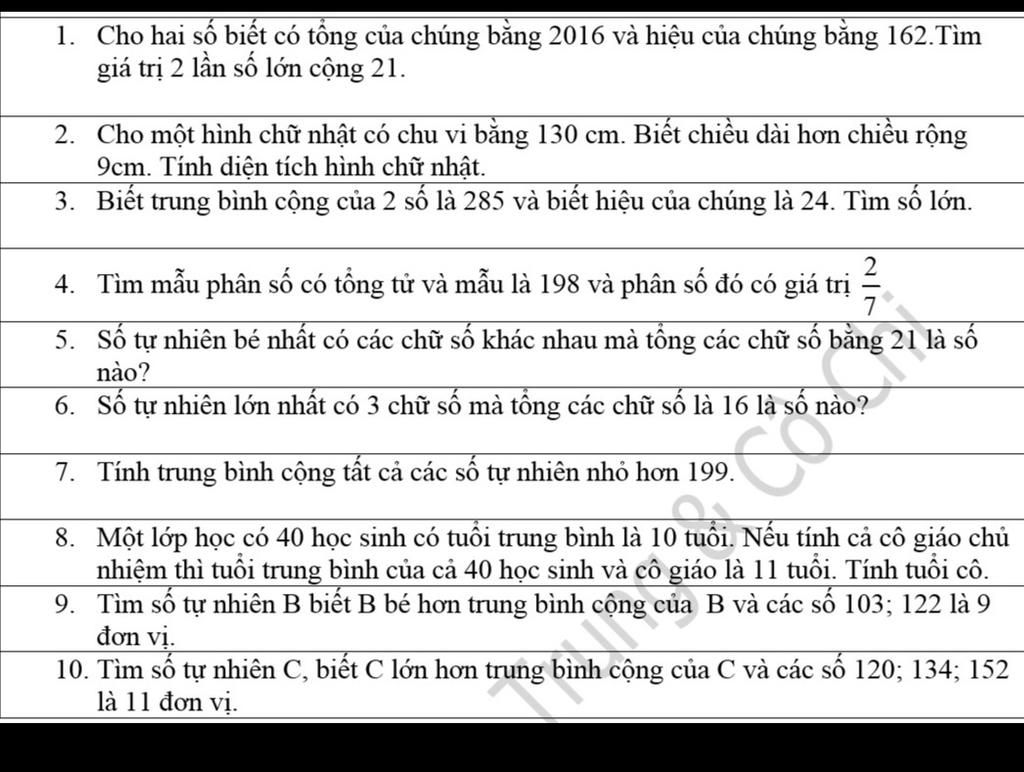 1. Cho hai số biết có tổng của chúng bằng 2016 và hiệu của chúng bằng 162.Tìm giá trị 2 lần số lớn cộng 21.

2. Cho một hình chữ nhật có chu vi bằng 130 cm. Biết chiều dài hơn chiều rộng 9cm. Tính diện tích hình chữ nhật.

3. Biết trung bình cộng của 2 số là 285 và biết hiệu của chúng là 24. Tìm số lớn.

4. Tìm mẫu phân số có tổng tử và mẫu là 198 và phân số đó có giá trị $\frac{2}{7}$

5. Số tự nhiên bé nhất có các chữ số khác nhau mà tổng các chữ số bằng 21 là số nào?

6. Số tự nhiên lớn nhất có 3 chữ số mà tổng các chữ số là 16 là số nào?

7. Tính trung bình cộng tất cả các số tự nhiên nhỏ hơn 199.

8. Một lớp học có 40 học sinh có tuổi trung bình là 10 tuổi. Nếu tính cả cô giáo chủ nhiệm thì tuổi trung bình của cả 40 học sinh và cô giáo là 11 tuổi. Tính tuổi cô.

9. Tìm số tự nhiên B biết B bé hơn trung bình cộng của B và các số 103; 122 là 9 đơn vị.

10. Tìm số tự nhiên C, biết C lớn hơn trung bình cộng của C và các số 120; 134; 152 là 11 đơn vị.

Trung & Cô Chi